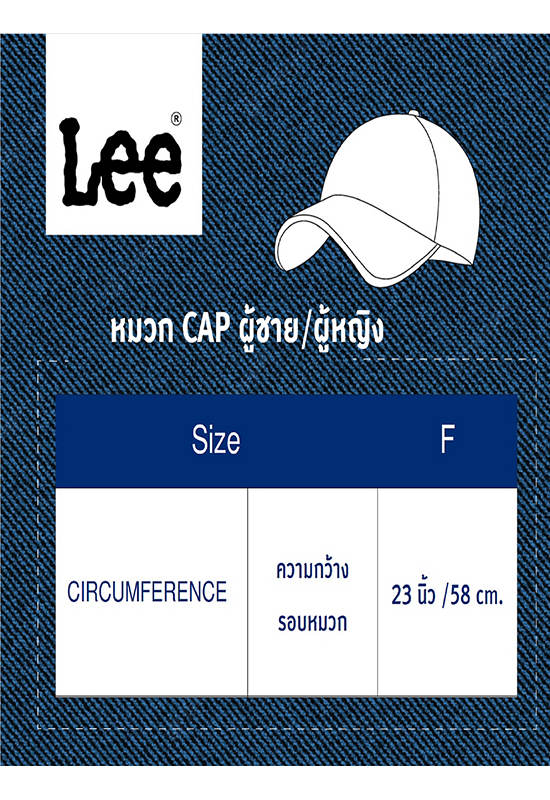 Lee®

หมวก CAP ผู้ชาย/ผู้หญิง

| Size | | F |
|---|---|---|
| CIRCUMFERENCE | ความกว้าง รอบหมวก | 23 นิ้ว /58 cm. |